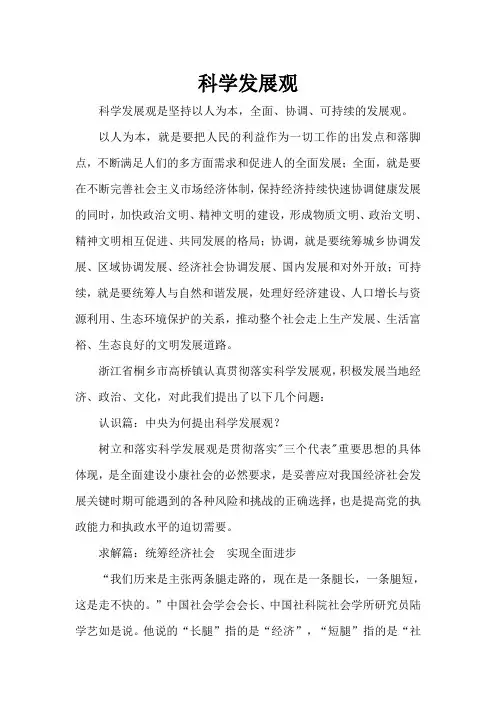 科学发展观

科学发展观是坚持以人为本，全面、协调、可持续的发展观。

以人为本，就是要把人民的利益作为一切工作的出发点和落脚点，不断满足人们的多方面需求和促进人的全面发展；全面，就是要在不断完善社会主义市场经济体制，保持经济持续快速协调健康发展的同时，加快政治文明、精神文明的建设，形成物质文明、政治文明、精神文明相互促进、共同发展的格局；协调，就是要统筹城乡协调发展、区域协调发展、经济社会协调发展、国内发展和对外开放；可持续，就是要统筹人与自然和谐发展，处理好经济建设、人口增长与资源利用、生态环境保护的关系，推动整个社会走上生产发展、生活富裕、生态良好的文明发展道路。

浙江省桐乡市高桥镇认真贯彻落实科学发展观，积极发展当地经济、政治、文化，对此我们提出了以下几个问题：

认识篇：中央为何提出科学发展观？

树立和落实科学发展观是贯彻落实"三个代表"重要思想的具体体现，是全面建设小康社会的必然要求，是妥善应对我国经济社会发展关键时期可能遇到的各种风险和挑战的正确选择，也是提高党的执政能力和执政水平的迫切需要。

求解篇：统筹经济社会　实现全面进步

“我们历来是主张两条腿走路的，现在是一条腿长，一条腿短，这是走不快的。”中国社会学会会长、中国社科院社会学所研究员陆学艺如是说。他说的“长腿”指的是“经济”，“短腿”指的是“社